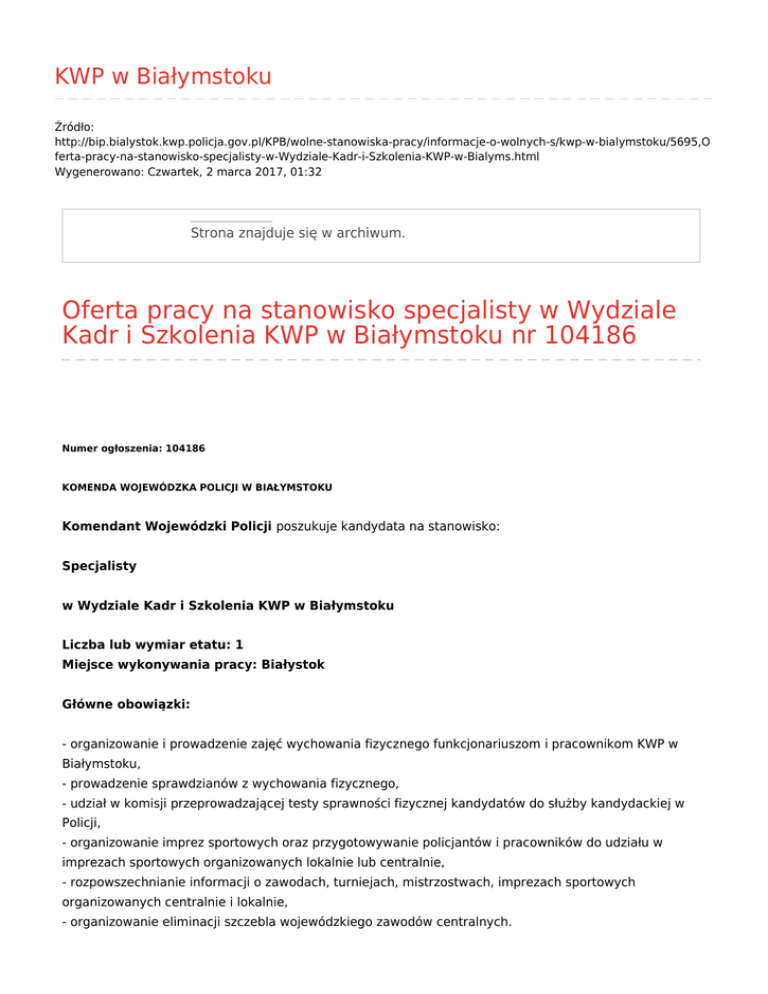 KWP w Białymstoku

Źródło:
http://bip.bialystok.kwp.policja.gov.pl/KPB/wolne-stanowiska-pracy/informacje-o-wolnych-s/kwp-w-bialymstoku/5695,Oferta-pracy-na-stanowisko-specjalisty-w-Wydziale-Kadr-i-Szkolenia-KWP-w-Bialyms.html
Wygenerowano: Czwartek, 2 marca 2017, 01:32

Strona znajduje się w archiwum.

Oferta pracy na stanowisko specjalisty w Wydziale Kadr i Szkolenia KWP w Białymstoku nr 104186

Numer ogłoszenia: 104186

KOMENDA WOJEWÓDZKA POLICJI W BIAŁYMSTOKU

Komendant Wojewódzki Policji poszukuje kandydata na stanowisko:

Specjalisty

w Wydziale Kadr i Szkolenia KWP w Białymstoku

Liczba lub wymiar etatu: 1
Miejsce wykonywania pracy: Białystok

Główne obowiązki:

- organizowanie i prowadzenie zajęć wychowania fizycznego funkcjonariuszom i pracownikom KWP w Białymstoku,
- prowadzenie sprawdzianów z wychowania fizycznego,
- udział w komisji przeprowadzającej testy sprawności fizycznej kandydatów do służby kandydackiej w Policji,
- organizowanie imprez sportowych oraz przygotowywanie policjantów i pracowników do udziału w imprezach sportowych organizowanych lokalnie lub centralnie,
- rozpowszechnianie informacji o zawodach, turniejach, mistrzostwach, imprezach sportowych organizowanych centralnie i lokalnie,
- organizowanie eliminacji szczebla wojewódzkiego zawodów centralnych.